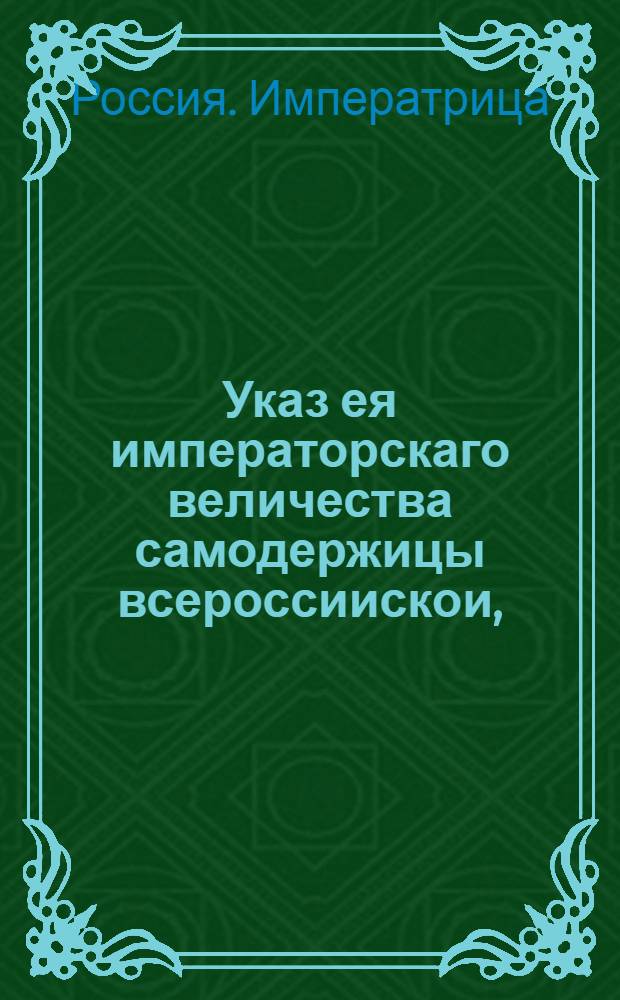 Россия. Императрица

Указ ея императорскаго величества самодержицы всероссиискои,